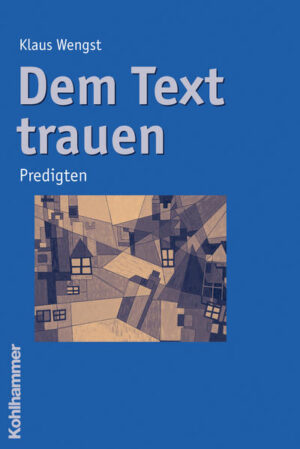 Klaus Wengst

Dem Text trauen

Predigten

Kohlhammer